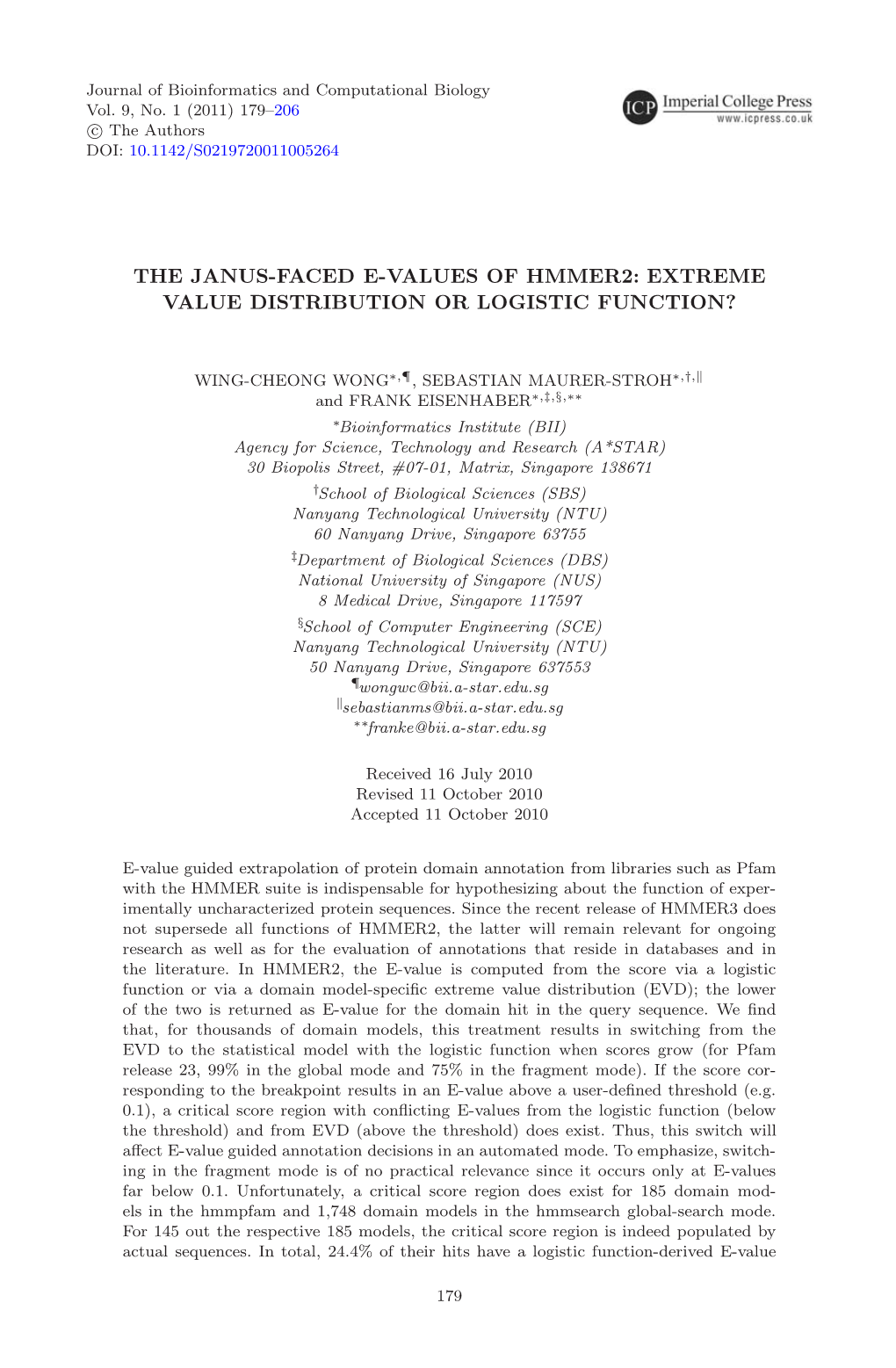 Journal of Bioinformatics and Computational Biology
Vol. 9, No. 1 (2011) 179–206
© The Authors
DOI: 10.1142/S0219720011005264

ICP Imperial College Press
www.icpress.co.uk

THE JANUS-FACED E-VALUES OF HMMER2: EXTREME VALUE DISTRIBUTION OR LOGISTIC FUNCTION?

WING-CHEONG WONG$^{*,¶}$, SEBASTIAN MAURER-STROH$^{*,†,‖}$ and FRANK EISENHABER$^{*,‡,§,**}$

$^*$Bioinformatics Institute (BII)
Agency for Science, Technology and Research (A*STAR)
30 Biopolis Street, #07-01, Matrix, Singapore 138671

$^†$School of Biological Sciences (SBS)
Nanyang Technological University (NTU)
60 Nanyang Drive, Singapore 63755

$^‡$Department of Biological Sciences (DBS)
National University of Singapore (NUS)
8 Medical Drive, Singapore 117597

$^§$School of Computer Engineering (SCE)
Nanyang Technological University (NTU)
50 Nanyang Drive, Singapore 637553
$^¶$wongwc@bii.a-star.edu.sg
$^‖$sebastianms@bii.a-star.edu.sg
$^{**}$franke@bii.a-star.edu.sg

Received 16 July 2010
Revised 11 October 2010
Accepted 11 October 2010

E-value guided extrapolation of protein domain annotation from libraries such as Pfam with the HMMER suite is indispensable for hypothesizing about the function of experimentally uncharacterized protein sequences. Since the recent release of HMMER3 does not supersede all functions of HMMER2, the latter will remain relevant for ongoing research as well as for the evaluation of annotations that reside in databases and in the literature. In HMMER2, the E-value is computed from the score via a logistic function or via a domain model-specific extreme value distribution (EVD); the lower of the two is returned as E-value for the domain hit in the query sequence. We find that, for thousands of domain models, this treatment results in switching from the EVD to the statistical model with the logistic function when scores grow (for Pfam release 23, 99% in the global mode and 75% in the fragment mode). If the score corresponding to the breakpoint results in an E-value above a user-defined threshold (e.g. 0.1), a critical score region with conflicting E-values from the logistic function (below the threshold) and from EVD (above the threshold) does exist. Thus, this switch will affect E-value guided annotation decisions in an automated mode. To emphasize, switching in the fragment mode is of no practical relevance since it occurs only at E-values far below 0.1. Unfortunately, a critical score region does exist for 185 domain models in the hmmpfam and 1,748 domain models in the hmmsearch global-search mode. For 145 out the respective 185 models, the critical score region is indeed populated by actual sequences. In total, 24.4% of their hits have a logistic function-derived E-value

179